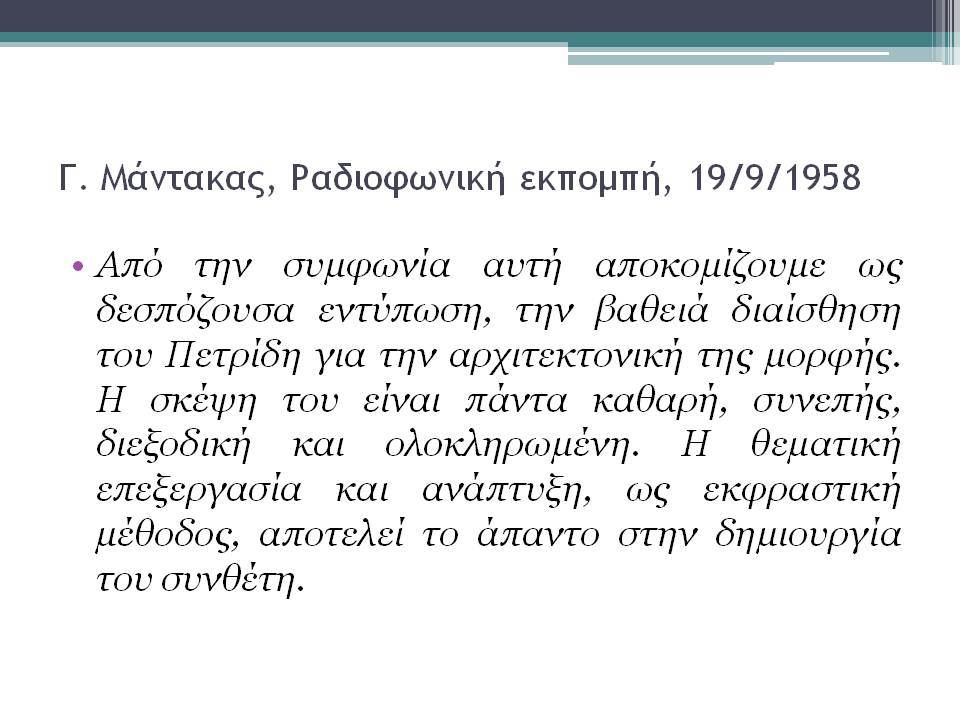 Γ. Μάντακας, Ραδιοφωνική εκπομπή, 19/9/1958

• Από την συμφωνία αυτή αποκομίζουμε ως δεσπόζουσα εντύπωση, την βαθειά διαίσθηση του Πετρίδη για την αρχιτεκτονική της μορφής. Η σκέψη του είναι πάντα καθαρή, συνεπής, διεξοδική και ολοκληρωμένη. Η θεματική επεξεργασία και ανάπτυξη, ως εκφραστική μέθοδος, αποτελεί το άπαντο στην δημιουργία του συνθέτη.